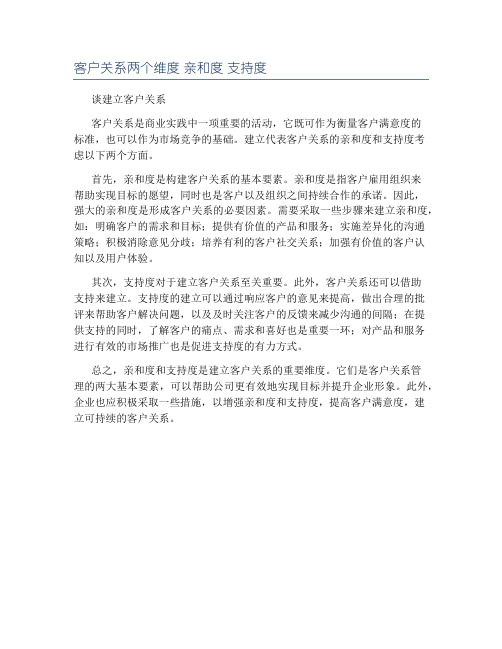 客户关系两个维度 亲和度 支持度

谈建立客户关系

客户关系是商业实践中一项重要的活动，它既可作为衡量客户满意度的标准，也可以作为市场竞争的基础。建立代表客户关系的亲和度和支持度考虑以下两个方面。

首先，亲和度是构建客户关系的基本要素。亲和度是指客户雇用组织来帮助实现目标的愿望，同时也是客户以及组织之间持续合作的承诺。因此，强大的亲和度是形成客户关系的必要因素。需要采取一些步骤来建立亲和度，如：明确客户的需求和目标；提供有价值的产品和服务；实施差异化的沟通策略；积极消除意见分歧；培养有利的客户社交关系；加强有价值的客户认知以及用户体验。

其次，支持度对于建立客户关系至关重要。此外，客户关系还可以借助支持来建立。支持度的建立可以通过响应客户的意见来提高，做出合理的批评来帮助客户解决问题，以及及时关注客户的反馈来减少沟通的间隔；在提供支持的同时，了解客户的痛点、需求和喜好也是重要一环；对产品和服务进行有效的市场推广也是促进支持度的有力方式。

总之，亲和度和支持度是建立客户关系的重要维度。它们是客户关系管理的两大基本要素，可以帮助公司更有效地实现目标并提升企业形象。此外，企业也应积极采取一些措施，以增强亲和度和支持度，提高客户满意度，建立可持续的客户关系。